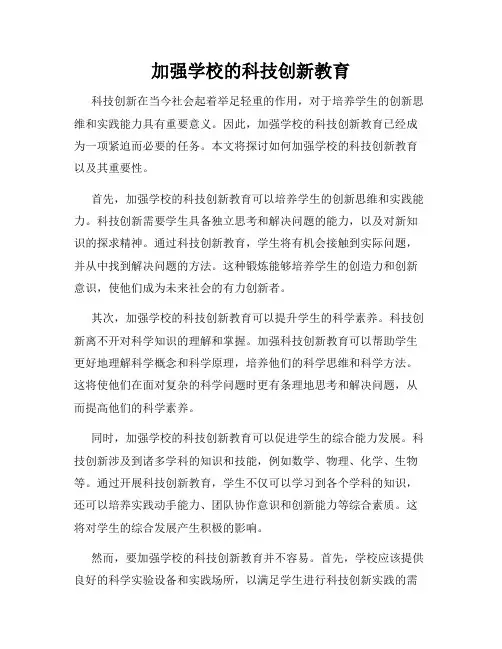 加强学校的科技创新教育

科技创新在当今社会起着举足轻重的作用，对于培养学生的创新思维和实践能力具有重要意义。因此，加强学校的科技创新教育已经成为一项紧迫而必要的任务。本文将探讨如何加强学校的科技创新教育以及其重要性。

首先，加强学校的科技创新教育可以培养学生的创新思维和实践能力。科技创新需要学生具备独立思考和解决问题的能力，以及对新知识的探求精神。通过科技创新教育，学生将有机会接触到实际问题，并从中找到解决问题的方法。这种锻炼能够培养学生的创造力和创新意识，使他们成为未来社会的有力创新者。

其次，加强学校的科技创新教育可以提升学生的科学素养。科技创新离不开对科学知识的理解和掌握。加强科技创新教育可以帮助学生更好地理解科学概念和科学原理，培养他们的科学思维和科学方法。这将使他们在面对复杂的科学问题时更有条理地思考和解决问题，从而提高他们的科学素养。

同时，加强学校的科技创新教育可以促进学生的综合能力发展。科技创新涉及到诸多学科的知识和技能，例如数学、物理、化学、生物等。通过开展科技创新教育，学生不仅可以学习到各个学科的知识，还可以培养实践动手能力、团队协作意识和创新能力等综合素质。这将对学生的综合发展产生积极的影响。

然而，要加强学校的科技创新教育并不容易。首先，学校应该提供良好的科学实验设备和实践场所，以满足学生进行科技创新实践的需